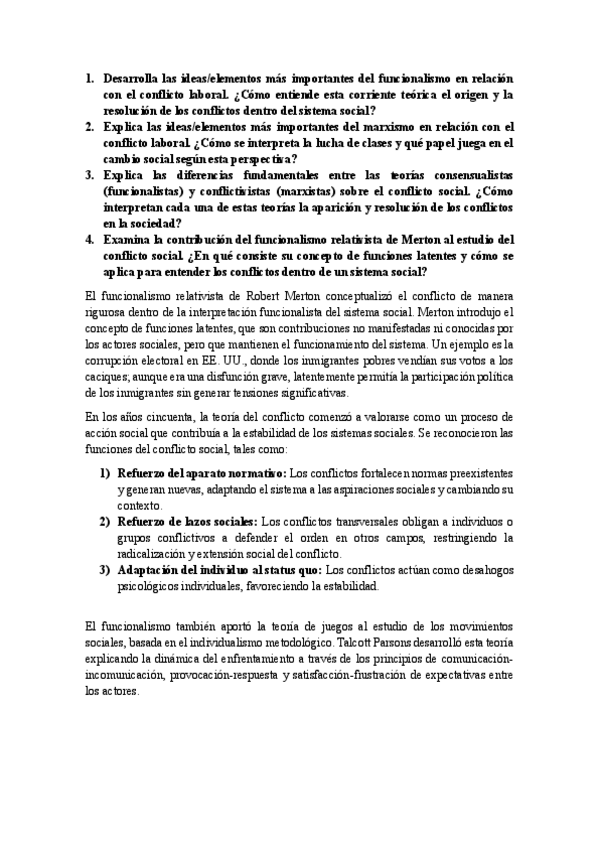 1. Desarrolla las ideas/elementos más importantes del funcionalismo en relación con el conflicto laboral. ¿Cómo entiende esta corriente teórica el origen y la resolución de los conflictos dentro del sistema social?
2. Explica las ideas/elementos más importantes del marxismo en relación con el conflicto laboral. ¿Cómo se interpreta la lucha de clases y qué papel juega en el cambio social según esta perspectiva?
3. Explica las diferencias fundamentales entre las teorías consensualistas (funcionalistas) y conflictivistas (marxistas) sobre el conflicto social. ¿Cómo interpretan cada una de estas teorías la aparición y resolución de los conflictos en la sociedad?
4. Examina la contribución del funcionalismo relativista de Merton al estudio del conflicto social. ¿En qué consiste su concepto de funciones latentes y cómo se aplica para entender los conflictos dentro de un sistema social?

El funcionalismo relativista de Robert Merton conceptualizó el conflicto de manera rigurosa dentro de la interpretación funcionalista del sistema social. Merton introdujo el concepto de funciones latentes, que son contribuciones no manifestadas ni conocidas por los actores sociales, pero que mantienen el funcionamiento del sistema. Un ejemplo es la corrupción electoral en EE. UU., donde los inmigrantes pobres vendían sus votos a los caciques; aunque era una disfunción grave, latentemente permitía la participación política de los inmigrantes sin generar tensiones significativas.

En los años cincuenta, la teoría del conflicto comenzó a valorarse como un proceso de acción social que contribuía a la estabilidad de los sistemas sociales. Se reconocieron las funciones del conflicto social, tales como:

1) Refuerzo del aparato normativo: Los conflictos fortalecen normas preexistentes y generan nuevas, adaptando el sistema a las aspiraciones sociales y cambiando su contexto.
2) Refuerzo de lazos sociales: Los conflictos transversales obligan a individuos o grupos conflictivos a defender el orden en otros campos, restringiendo la radicalización y extensión social del conflicto.
3) Adaptación del individuo al status quo: Los conflictos actúan como desahogos psicológicos individuales, favoreciendo la estabilidad.

El funcionalismo también aportó la teoría de juegos al estudio de los movimientos sociales, basada en el individualismo metodológico. Talcott Parsons desarrolló esta teoría explicando la dinámica del enfrentamiento a través de los principios de comunicación-incomunicación, provocación-respuesta y satisfacción-frustración de expectativas entre los actores.